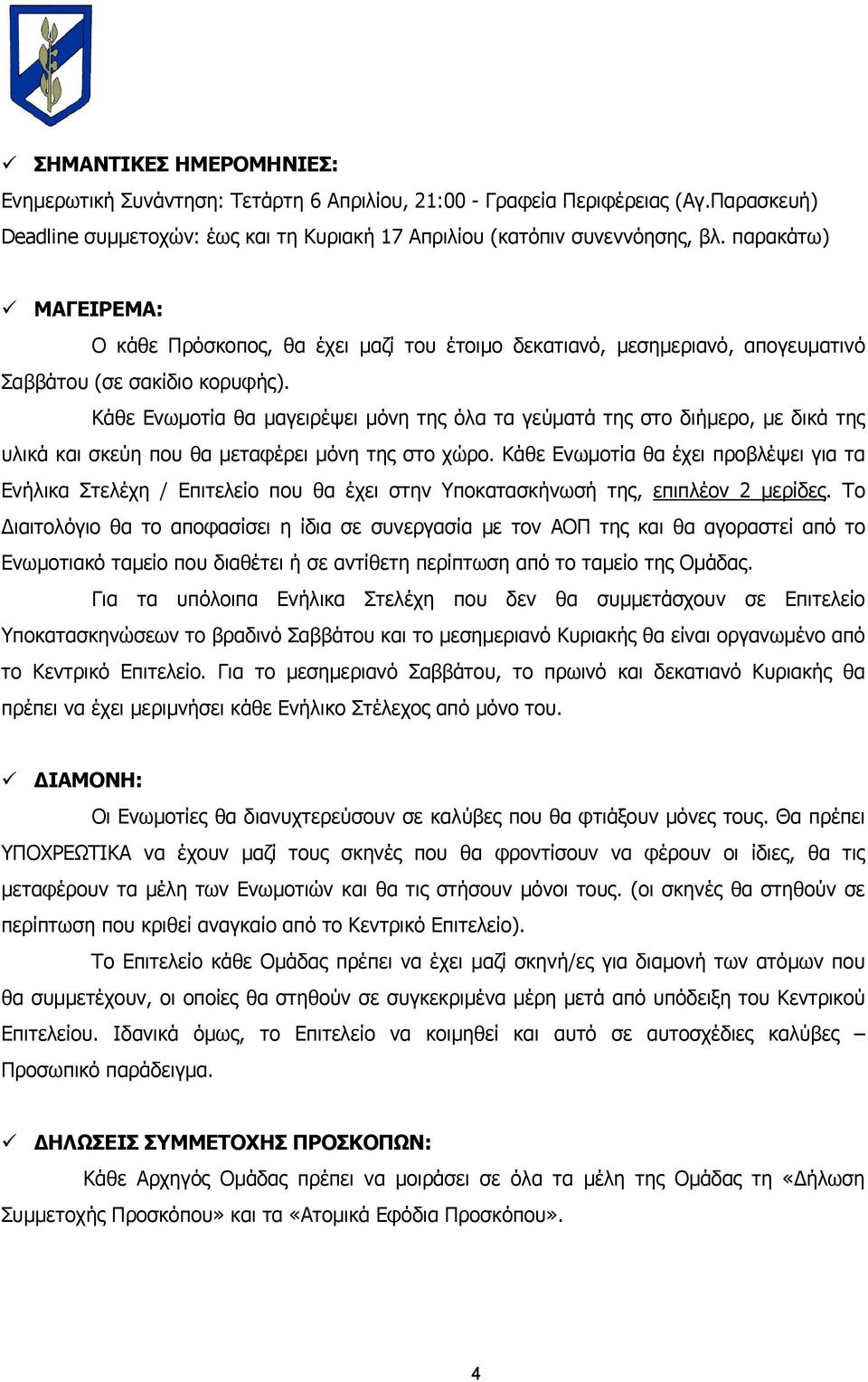 ✓ ΣΗΜΑΝΤΙΚΕΣ ΗΜΕΡΟΜΗΝΙΕΣ:
Ενημερωτική Συνάντηση: Τετάρτη 6 Απριλίου, 21:00 - Γραφεία Περιφέρειας (Αγ.Παρασκευή)
Deadline συμμετοχών: έως και τη Κυριακή 17 Απριλίου (κατόπιν συνεννόησης, βλ. παρακάτω)

✓ ΜΑΓΕΙΡΕΜΑ:
Ο κάθε Πρόσκοπος, θα έχει μαζί του έτοιμο δεκατιανό, μεσημεριανό, απογευματινό Σαββάτου (σε σακίδιο κορυφής).

Κάθε Ενωμοτία θα μαγειρέψει μόνη της όλα τα γεύματά της στο διήμερο, με δικά της υλικά και σκεύη που θα μεταφέρει μόνη της στο χώρο. Κάθε Ενωμοτία θα έχει προβλέψει για τα Ενήλικα Στελέχη / Επιτελείο που θα έχει στην Υποκατασκήνωσή της, επιπλέον 2 μερίδες. Το Διαιτολόγιο θα το αποφασίσει η ίδια σε συνεργασία με τον ΑΟΠ της και θα αγοραστεί από το Ενωμοτιακό ταμείο που διαθέτει ή σε αντίθετη περίπτωση από το ταμείο της Ομάδας.

Για τα υπόλοιπα Ενήλικα Στελέχη που δεν θα συμμετάσχουν σε Επιτελείο Υποκατασκηνώσεων το βραδινό Σαββάτου και το μεσημεριανό Κυριακής θα είναι οργανωμένο από το Κεντρικό Επιτελείο. Για το μεσημεριανό Σαββάτου, το πρωινό και δεκατιανό Κυριακής θα πρέπει να έχει μεριμνήσει κάθε Ενήλικο Στέλεχος από μόνο του.

✓ ΔΙΑΜΟΝΗ:
Οι Ενωμοτίες θα διανυχτερεύσουν σε καλύβες που θα φτιάξουν μόνες τους. Θα πρέπει ΥΠΟΧΡΕΩΤΙΚΑ να έχουν μαζί τους σκηνές που θα φροντίσουν να φέρουν οι ίδιες, θα τις μεταφέρουν τα μέλη των Ενωμοτιών και θα τις στήσουν μόνοι τους. (οι σκηνές θα στηθούν σε περίπτωση που κριθεί αναγκαίο από το Κεντρικό Επιτελείο).

Το Επιτελείο κάθε Ομάδας πρέπει να έχει μαζί σκηνή/ες για διαμονή των ατόμων που θα συμμετέχουν, οι οποίες θα στηθούν σε συγκεκριμένα μέρη μετά από υπόδειξη του Κεντρικού Επιτελείου. Ιδανικά όμως, το Επιτελείο να κοιμηθεί και αυτό σε αυτοσχέδιες καλύβες – Προσωπικό παράδειγμα.

✓ ΔΗΛΩΣΕΙΣ ΣΥΜΜΕΤΟΧΗΣ ΠΡΟΣΚΟΠΩΝ:
Κάθε Αρχηγός Ομάδας πρέπει να μοιράσει σε όλα τα μέλη της Ομάδας τη «Δήλωση Συμμετοχής Προσκόπου» και τα «Ατομικά Εφόδια Προσκόπου».

4